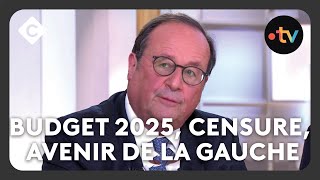 C

•tv

BUDGET 2025, CENSURE, AVENIR DE LA GAUCHE